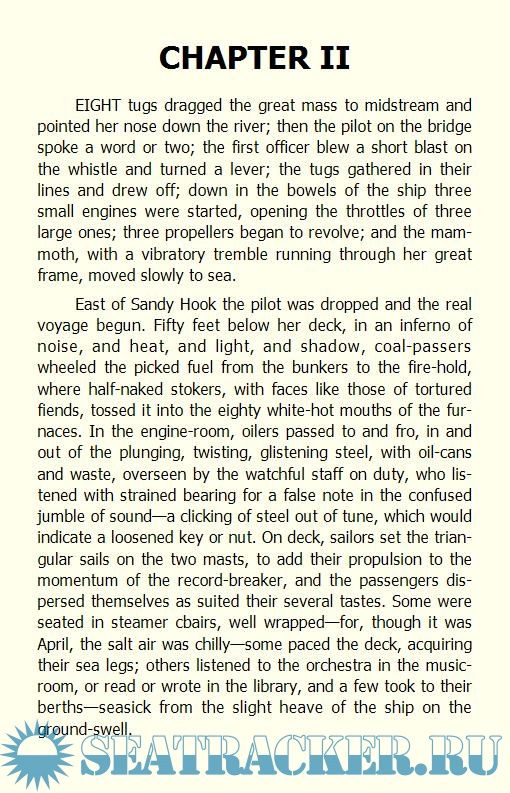 CHAPTER II

EIGHT tugs dragged the great mass to midstream and pointed her nose down the river; then the pilot on the bridge spoke a word or two; the first officer blew a short blast on the whistle and turned a lever; the tugs gathered in their lines and drew off; down in the bowels of the ship three small engines were started, opening the throttles of three large ones; three propellers began to revolve; and the mammoth, with a vibratory tremble running through her great frame, moved slowly to sea.

East of Sandy Hook the pilot was dropped and the real voyage begun. Fifty feet below her deck, in an inferno of noise, and heat, and light, and shadow, coal-passers wheeled the picked fuel from the bunkers to the fire-hold, where half-naked stokers, with faces like those of tortured fiends, tossed it into the eighty white-hot mouths of the furnaces. In the engine-room, oilers passed to and fro, in and out of the plunging, twisting, glistening steel, with oil-cans and waste, overseen by the watchful staff on duty, who listened with strained bearing for a false note in the confused jumble of sound—a clicking of steel out of tune, which would indicate a loosened key or nut. On deck, sailors set the triangular sails on the two masts, to add their propulsion to the momentum of the record-breaker, and the passengers dispersed themselves as suited their several tastes. Some were seated in steamer cbairs, well wrapped—for, though it was April, the salt air was chilly—some paced the deck, acquiring their sea legs; others listened to the orchestra in the music-room, or read or wrote in the library, and a few took to their berths—seasick from the slight heave of the ship on the ground-swell.

SEATRACKER.RU